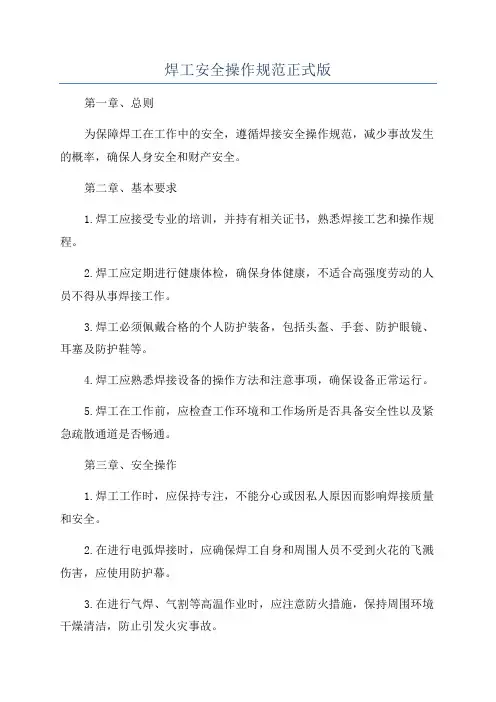 焊工安全操作规范正式版

第一章、总则

为保障焊工在工作中的安全，遵循焊接安全操作规范，减少事故发生的概率，确保人身安全和财产安全。

第二章、基本要求

1.焊工应接受专业的培训，并持有相关证书，熟悉焊接工艺和操作规程。

2.焊工应定期进行健康体检，确保身体健康，不适合高强度劳动的人员不得从事焊接工作。

3.焊工必须佩戴合格的个人防护装备，包括头盔、手套、防护眼镜、耳塞及防护鞋等。

4.焊工应熟悉焊接设备的操作方法和注意事项，确保设备正常运行。

5.焊工在工作前，应检查工作环境和工作场所是否具备安全性以及紧急疏散通道是否畅通。

第三章、安全操作

1.焊工工作时，应保持专注，不能分心或因私人原因而影响焊接质量和安全。

2.在进行电弧焊接时，应确保焊工自身和周围人员不受到火花的飞溅伤害，应使用防护幕。

3.在进行气焊、气割等高温作业时，应注意防火措施，保持周围环境干燥清洁，防止引发火灾事故。